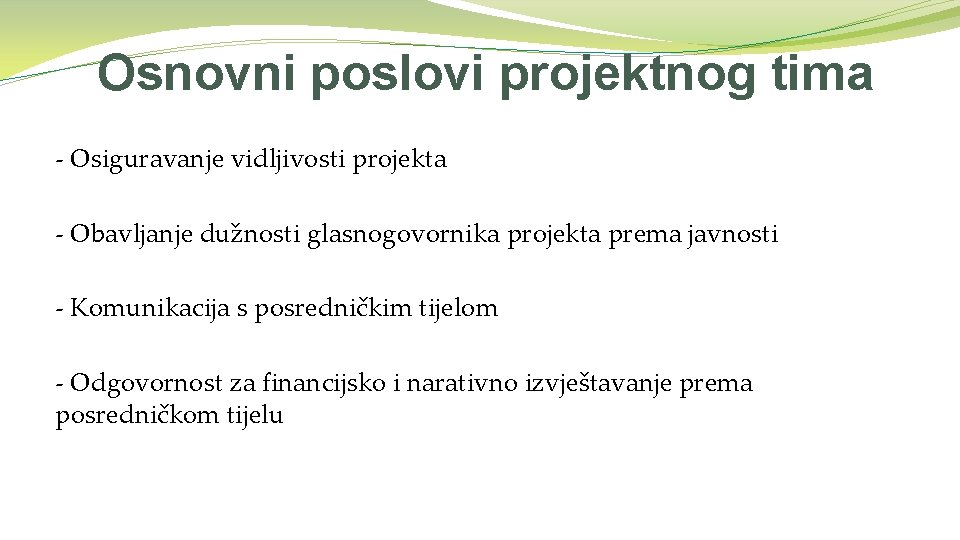 Osnovni poslovi projektnog tima

- Osiguravanje vidljivosti projekta

- Obavljanje dužnosti glasnogovornika projekta prema javnosti

- Komunikacija s posredničkim tijelom

- Odgovornost za financijsko i narativno izvještavanje prema posredničkom tijelu